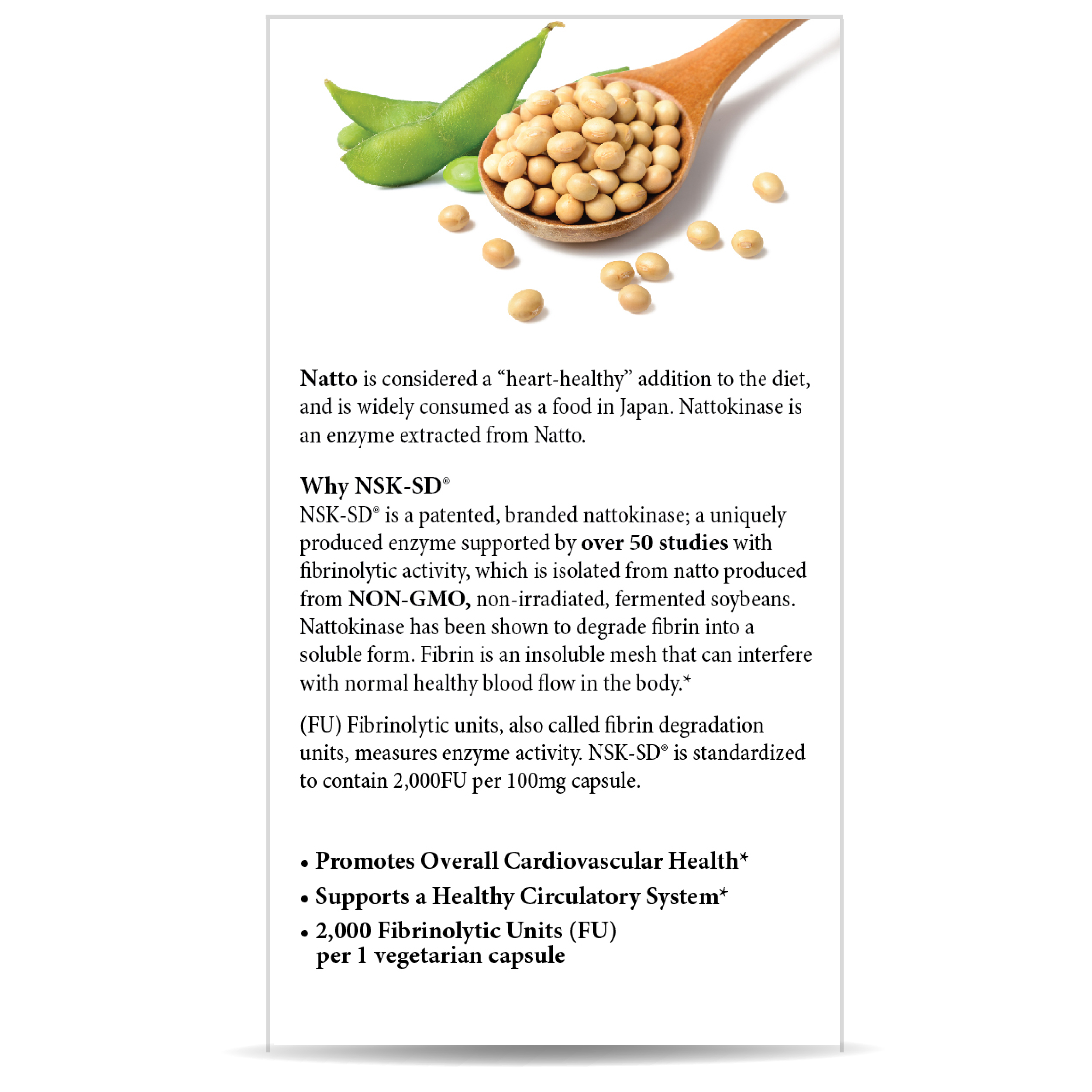 Natto is considered a “heart-healthy” addition to the diet, and is widely consumed as a food in Japan. Nattokinase is an enzyme extracted from Natto.

Why NSK-SD®
NSK-SD® is a patented, branded nattokinase; a uniquely produced enzyme supported by over 50 studies with fibrinolytic activity, which is isolated from natto produced from NON-GMO, non-irradiated, fermented soybeans. Nattokinase has been shown to degrade fibrin into a soluble form. Fibrin is an insoluble mesh that can interfere with normal healthy blood flow in the body.*

(FU) Fibrinolytic units, also called fibrin degradation units, measures enzyme activity. NSK-SD® is standardized to contain 2,000FU per 100mg capsule.

• Promotes Overall Cardiovascular Health*
• Supports a Healthy Circulatory System*
• 2,000 Fibrinolytic Units (FU) per 1 vegetarian capsule